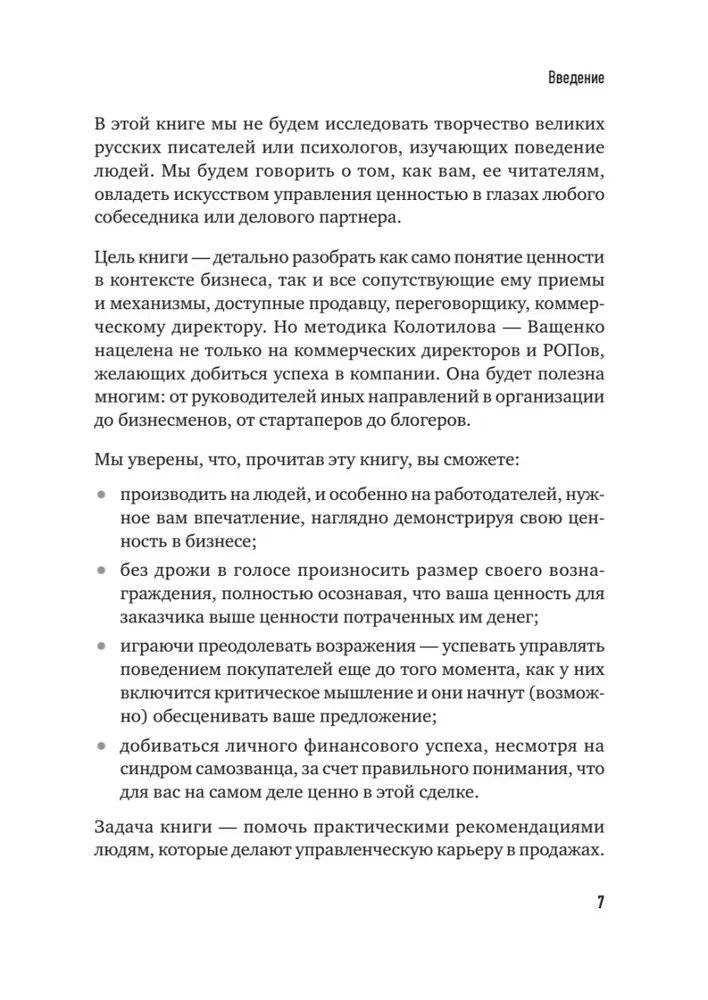 Введение

В этой книге мы не будем исследовать творчество великих русских писателей или психологов, изучающих поведение людей. Мы будем говорить о том, как вам, ее читателям, овладеть искусством управления ценностью в глазах любого собеседника или делового партнера.

Цель книги — детально разобрать как само понятие ценности в контексте бизнеса, так и все сопутствующие ему приемы и механизмы, доступные продавцу, переговорщику, коммерческому директору. Но методика Колотилова — Ващенко нацелена не только на коммерческих директоров и РОПов, желающих добиться успеха в компании. Она будет полезна многим: от руководителей иных направлений в организации до бизнесменов, от стартаперов до блогеров.

Мы уверены, что, прочитав эту книгу, вы сможете:

• производить на людей, и особенно на работодателей, нужное вам впечатление, наглядно демонстрируя свою ценность в бизнесе;
• без дрожи в голосе произносить размер своего вознаграждения, полностью осознавая, что ваша ценность для заказчика выше ценности потраченных им денег;
• играючи преодолевать возражения — успевать управлять поведением покупателей еще до того момента, как у них включится критическое мышление и они начнут (возможно) обесценивать ваше предложение;
• добиваться личного финансового успеха, несмотря на синдром самозванца, за счет правильного понимания, что для вас на самом деле ценно в этой сделке.

Задача книги — помочь практическими рекомендациями людям, которые делают управленческую карьеру в продажах.

7